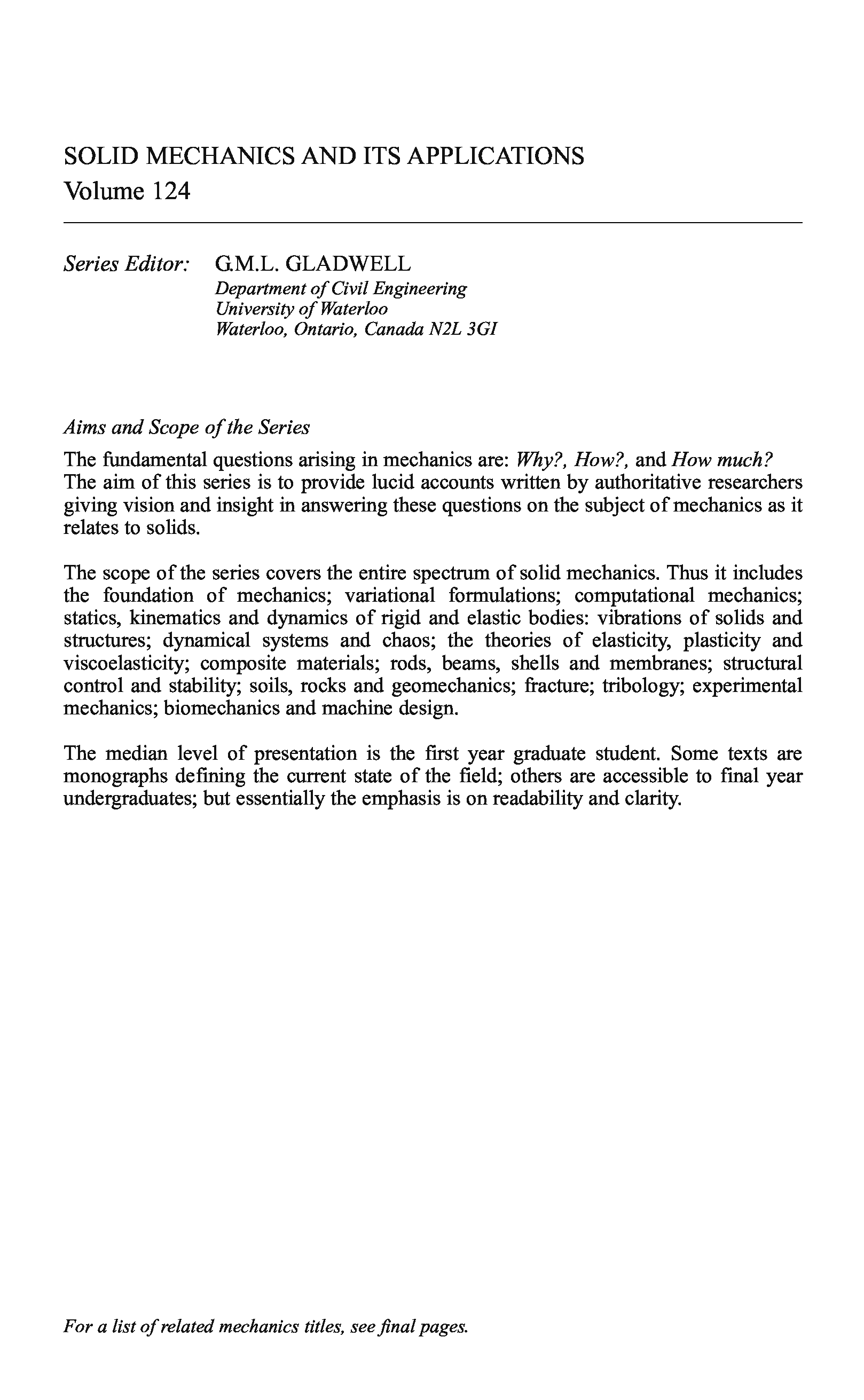 SOLID MECHANICS AND ITS APPLICATIONS
Volume 124

Series Editor: G.M.L. GLADWELL
Department of Civil Engineering
University of Waterloo
Waterloo, Ontario, Canada N2L 3GI

Aims and Scope of the Series

The fundamental questions arising in mechanics are: Why?, How?, and How much? The aim of this series is to provide lucid accounts written by authoritative researchers giving vision and insight in answering these questions on the subject of mechanics as it relates to solids.

The scope of the series covers the entire spectrum of solid mechanics. Thus it includes the foundation of mechanics; variational formulations; computational mechanics; statics, kinematics and dynamics of rigid and elastic bodies: vibrations of solids and structures; dynamical systems and chaos; the theories of elasticity, plasticity and viscoelasticity; composite materials; rods, beams, shells and membranes; structural control and stability; soils, rocks and geomechanics; fracture; tribology; experimental mechanics; biomechanics and machine design.

The median level of presentation is the first year graduate student. Some texts are monographs defining the current state of the field; others are accessible to final year undergraduates; but essentially the emphasis is on readability and clarity.

For a list of related mechanics titles, see final pages.